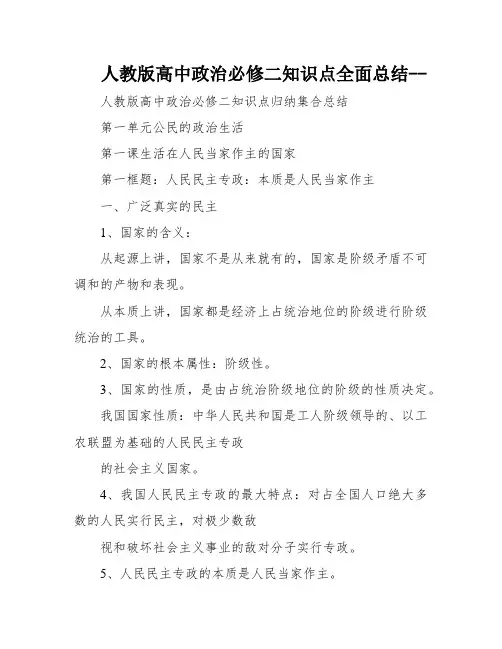 人教版高中政治必修二知识点全面总结--

人教版高中政治必修二知识点归纳集合总结

第一单元公民的政治生活

第一课生活在人民当家作主的国家

第一框题：人民民主专政：本质是人民当家作主

一、广泛真实的民主

1、国家的含义：

从起源上讲，国家不是从来就有的，国家是阶级矛盾不可调和的产物和表现。

从本质上讲，国家都是经济上占统治地位的阶级进行阶级统治的工具。

2、国家的根本属性：阶级性。

3、国家的性质，是由占统治阶级地位的阶级的性质决定。

我国国家性质：中华人民共和国是工人阶级领导的、以工农联盟为基础的人民民主专政

的社会主义国家。

4、我国人民民主专政的最大特点：对占全国人口绝大多数的人民实行民主，对极少数敌

视和破坏社会主义事业的敌对分子实行专政。

5、人民民主专政的本质是人民当家作主。